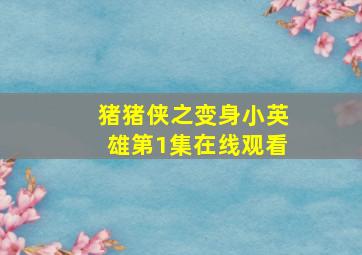 猪猪侠之变身小英雄第1集在线观看